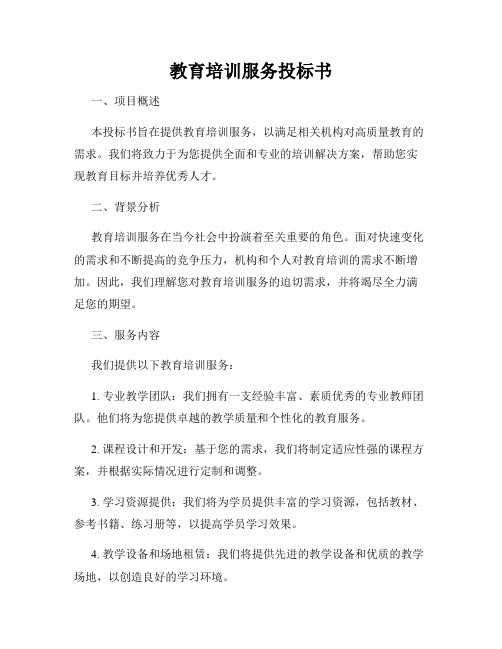 教育培训服务投标书

一、项目概述

本投标书旨在提供教育培训服务，以满足相关机构对高质量教育的需求。我们将致力于为您提供全面和专业的培训解决方案，帮助您实现教育目标并培养优秀人才。

二、背景分析

教育培训服务在当今社会中扮演着至关重要的角色。面对快速变化的需求和不断提高的竞争压力，机构和个人对教育培训的需求不断增加。因此，我们理解您对教育培训服务的迫切需求，并将竭尽全力满足您的期望。

三、服务内容

我们提供以下教育培训服务：

1. 专业教学团队：我们拥有一支经验丰富、素质优秀的专业教师团队。他们将为您提供卓越的教学质量和个性化的教育服务。

2. 课程设计和开发：基于您的需求，我们将制定适应性强的课程方案，并根据实际情况进行定制和调整。

3. 学习资源提供：我们将为学员提供丰富的学习资源，包括教材、参考书籍、练习册等，以提高学员学习效果。

4. 教学设备和场地租赁：我们将提供先进的教学设备和优质的教学场地，以创造良好的学习环境。